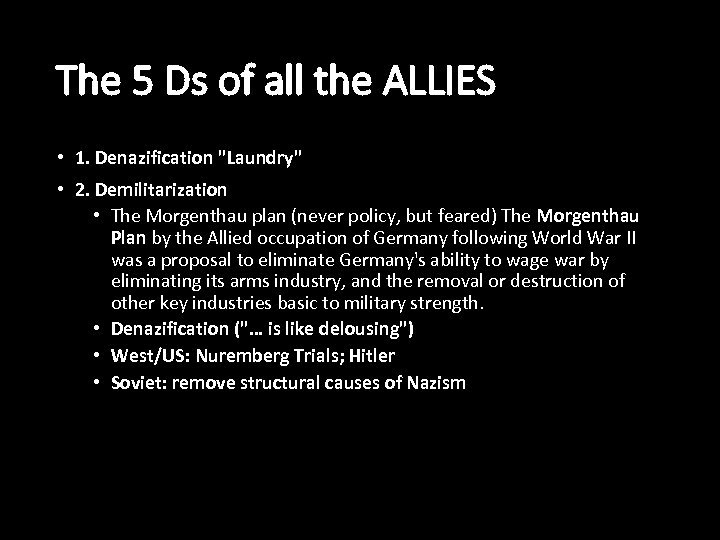 The 5 Ds of all the ALLIES

• 1. Denazification "Laundry"

• 2. Demilitarization

• The Morgenthau plan (never policy, but feared) The Morgenthau Plan by the Allied occupation of Germany following World War II was a proposal to eliminate Germany's ability to wage war by eliminating its arms industry, and the removal or destruction of other key industries basic to military strength.

• Denazification ("… is like delousing")

• West/US: Nuremberg Trials; Hitler

• Soviet: remove structural causes of Nazism